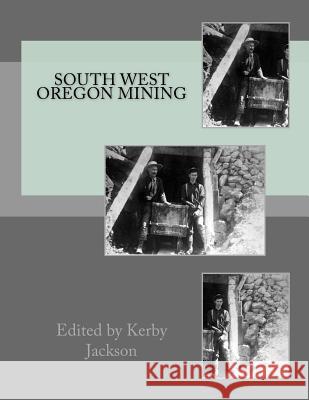 SOUTH WEST OREGON MINING

Edited by Kerby Jackson

Kraina Książek